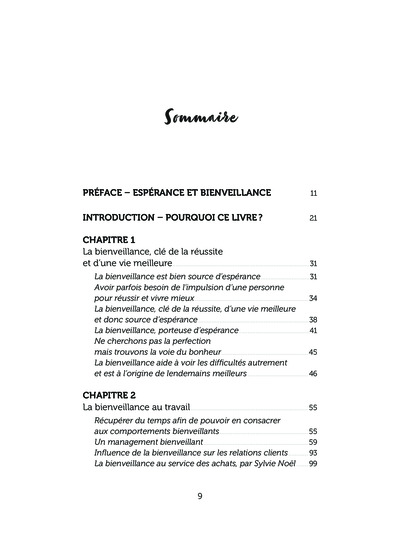 Sommaire

PRÉFACE – ESPÉRANCE ET BIENVEILLANCE 11

INTRODUCTION – POURQUOI CE LIVRE ? 21

CHAPITRE 1
La bienveillance, clé de la réussite et d'une vie meilleure 31
La bienveillance est bien source d'espérance 31
Avoir parfois besoin de l'impulsion d'une personne pour réussir et vivre mieux 34
La bienveillance, clé de la réussite, d'une vie meilleure et donc source d'espérance 38
La bienveillance, porteuse d'espérance 41
Ne cherchons pas la perfection mais trouvons la voie du bonheur 45
La bienveillance aide à voir les difficultés autrement et est à l'origine de lendemains meilleurs 46

CHAPITRE 2
La bienveillance au travail 55
Récupérer du temps afin de pouvoir en consacrer aux comportements bienveillants 55
Un management bienveillant 59
Influence de la bienveillance sur les relations clients 93
La bienveillance au service des achats, par Sylvie Noël 99

9